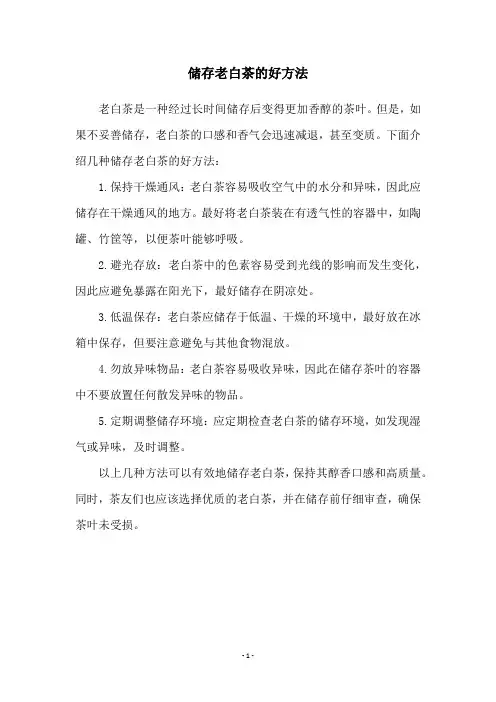 储存老白茶的好方法

老白茶是一种经过长时间储存后变得更加香醇的茶叶。但是，如果不妥善储存，老白茶的口感和香气会迅速减退，甚至变质。下面介绍几种储存老白茶的好方法：

1. 保持干燥通风：老白茶容易吸收空气中的水分和异味，因此应储存在干燥通风的地方。最好将老白茶装在有透气性的容器中，如陶罐、竹筐等，以便茶叶能够呼吸。

2. 避光存放：老白茶中的色素容易受到光线的影响而发生变化，因此应避免暴露在阳光下，最好储存在阴凉处。

3. 低温保存：老白茶应储存于低温、干燥的环境中，最好放在冰箱中保存，但要注意避免与其他食物混放。

4. 勿放异味物品：老白茶容易吸收异味，因此在储存茶叶的容器中不要放置任何散发异味的物品。

5. 定期调整储存环境：应定期检查老白茶的储存环境，如发现湿气或异味，及时调整。

以上几种方法可以有效地储存老白茶，保持其醇香口感和高质量。同时，茶友们也应该选择优质的老白茶，并在储存前仔细审查，确保茶叶未受损。

- 1 -